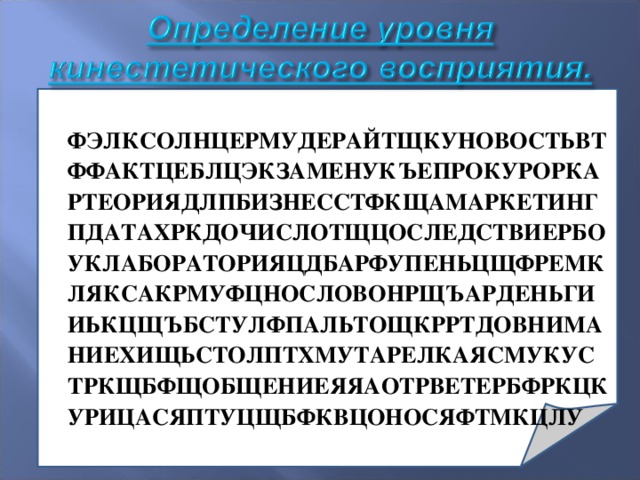 Определение уровня кинестетического восприятия.

ФЭЛКСОЛНЦЕРМУДЕРАЙТЩКУНОВОСТЬВТ
ФФАКТЦЕБЛЦЭКЗАМЕНУКЪЕПРОКУРОРКА
РТЕОРИЯДЛПБИЗНЕССТФКЩАМАРКЕТИНГ
ПДАТАХРКДОЧИСЛОТЩЦОСЛЕДСТВИЕРБО
УКЛАБОРАТОРИЯЦДБАРФУПЕНЬЦЩФРЕМК
ЛЯКСАКРМУФЦНОСЛОВОНРЩЪАРДЕНЬГИ
ИЬКЦЩЪБСТУЛФПАЛЬТОЩКРРТДОВНИМА
НИЕХИЩЬСТОЛПТХМУТАРЕЛКАЯСМУКУС
ТРКЩБФЩОБЩЕНИЕЯЯАОТРВЕТЕРБФРКЦК
УРИЦАСЯПТУЦЩБФКВЦОНОСЯФТМКЦЛУ